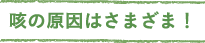 咳の原因はさまざま！